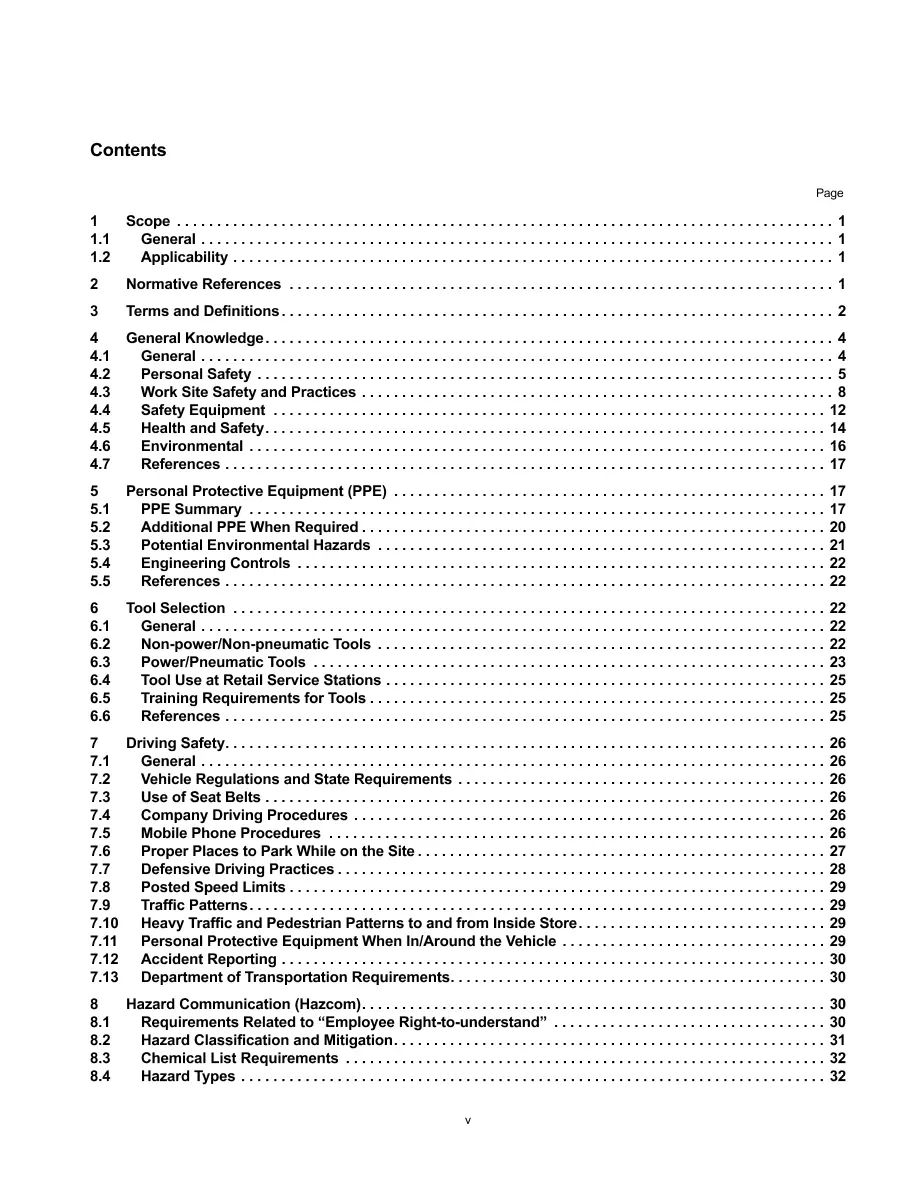 Contents

Page

1 Scope 1
1.1 General 1
1.2 Applicability 1

2 Normative References 1

3 Terms and Definitions 2

4 General Knowledge 4
4.1 General 4
4.2 Personal Safety 5
4.3 Work Site Safety and Practices 8
4.4 Safety Equipment 12
4.5 Health and Safety 14
4.6 Environmental 16
4.7 References 17

5 Personal Protective Equipment (PPE) 17
5.1 PPE Summary 17
5.2 Additional PPE When Required 20
5.3 Potential Environmental Hazards 21
5.4 Engineering Controls 22
5.5 References 22

6 Tool Selection 22
6.1 General 22
6.2 Non-power/Non-pneumatic Tools 22
6.3 Power/Pneumatic Tools 23
6.4 Tool Use at Retail Service Stations 25
6.5 Training Requirements for Tools 25
6.6 References 25

7 Driving Safety 26
7.1 General 26
7.2 Vehicle Regulations and State Requirements 26
7.3 Use of Seat Belts 26
7.4 Company Driving Procedures 26
7.5 Mobile Phone Procedures 26
7.6 Proper Places to Park While on the Site 27
7.7 Defensive Driving Practices 28
7.8 Posted Speed Limits 29
7.9 Traffic Patterns 29
7.10 Heavy Traffic and Pedestrian Patterns to and from Inside Store 29
7.11 Personal Protective Equipment When In/Around the Vehicle 29
7.12 Accident Reporting 30
7.13 Department of Transportation Requirements 30

8 Hazard Communication (Hazcom) 30
8.1 Requirements Related to "Employee Right-to-understand" 30
8.2 Hazard Classification and Mitigation 31
8.3 Chemical List Requirements 32
8.4 Hazard Types 32

v